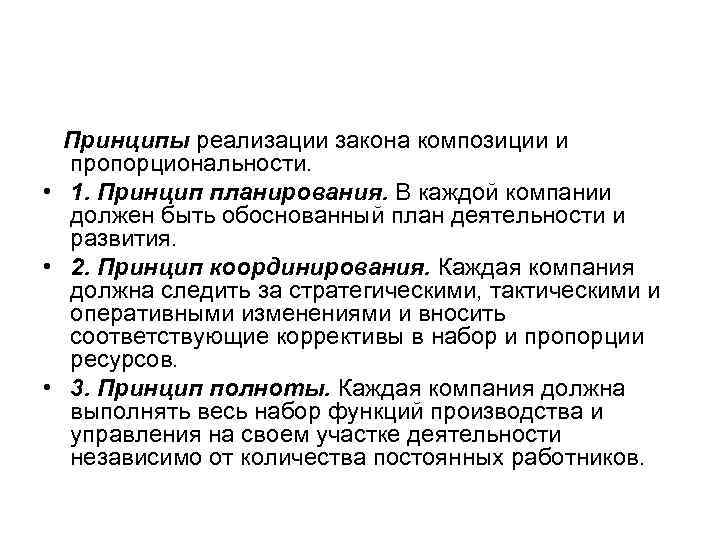 Принципы реализации закона композиции и пропорциональности.

• 1. Принцип планирования. В каждой компании должен быть обоснованный план деятельности и развития.

• 2. Принцип координирования. Каждая компания должна следить за стратегическими, тактическими и оперативными изменениями и вносить соответствующие коррективы в набор и пропорции ресурсов.

• 3. Принцип полноты. Каждая компания должна выполнять весь набор функций производства и управления на своем участке деятельности независимо от количества постоянных работников.